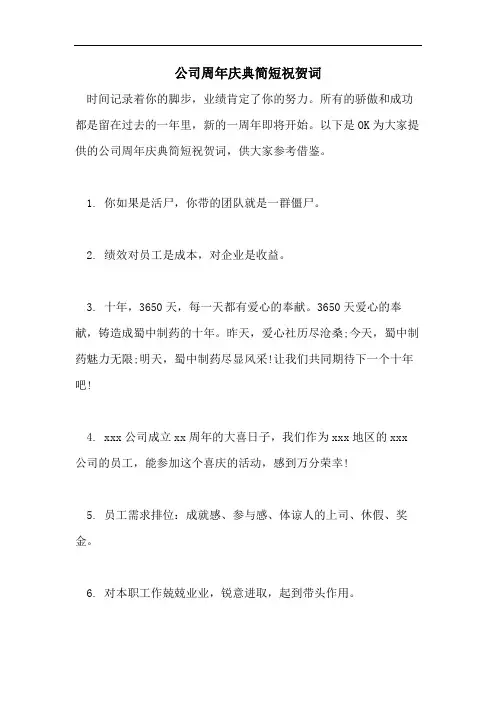 公司周年庆典简短祝贺词

时间记录着你的脚步，业绩肯定了你的努力。所有的骄傲和成功都是留在过去的一年里，新的一周年即将开始。以下是OK为大家提供的公司周年庆典简短祝贺词，供大家参考借鉴。

1. 你如果是活尸，你带的团队就是一群僵尸。

2. 绩效对员工是成本，对企业是收益。

3. 十年，3650天，每一天都有爱心的奉献。3650天爱心的奉献，铸造成蜀中制药的十年。昨天，爱心社历尽沧桑;今天，蜀中制药魅力无限;明天，蜀中制药尽显风采!让我们共同期待下一个十年吧!

4. xxx公司成立xx周年的大喜日子，我们作为xxx地区的xxx公司的员工，能参加这个喜庆的活动，感到万分荣幸!

5. 员工需求排位：成就感、参与感、体谅人的上司、休假、奖金。

6. 对本职工作兢兢业业，锐意进取，起到带头作用。